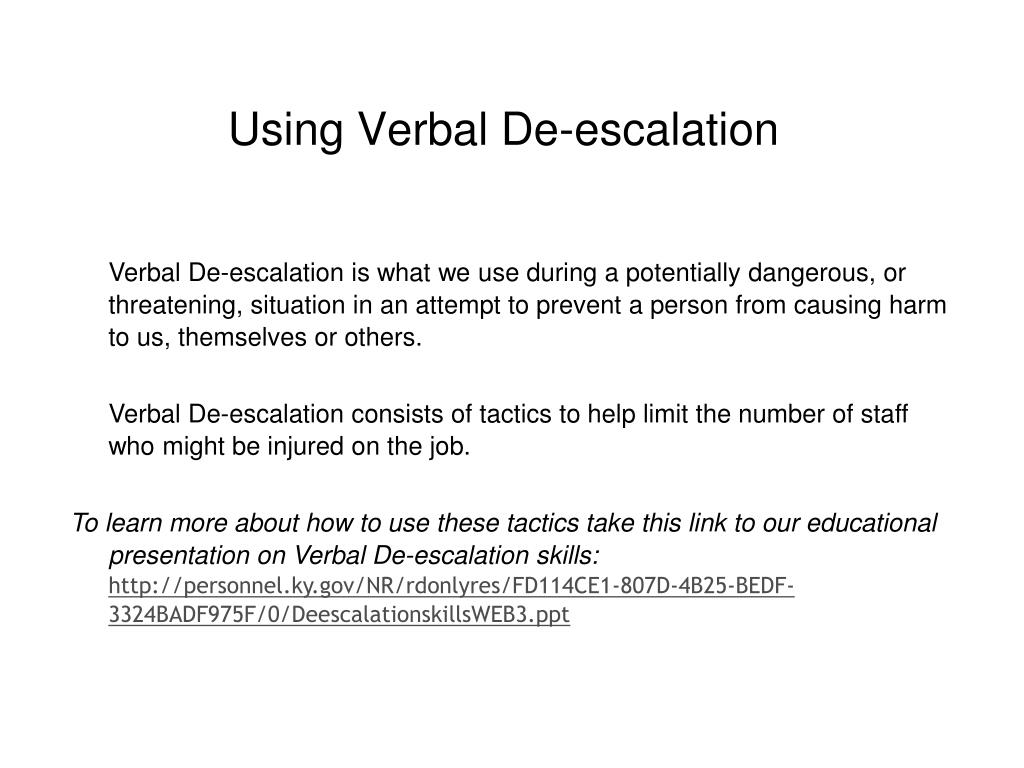 Using Verbal De-escalation

Verbal De-escalation is what we use during a potentially dangerous, or threatening, situation in an attempt to prevent a person from causing harm to us, themselves or others.

Verbal De-escalation consists of tactics to help limit the number of staff who might be injured on the job.

To learn more about how to use these tactics take this link to our educational presentation on Verbal De-escalation skills: http://personnel.ky.gov/NR/rdonlyres/FD114CE1-807D-4B25-BEDF-3324BADF975F/0/DeescalationskillsWEB3.ppt